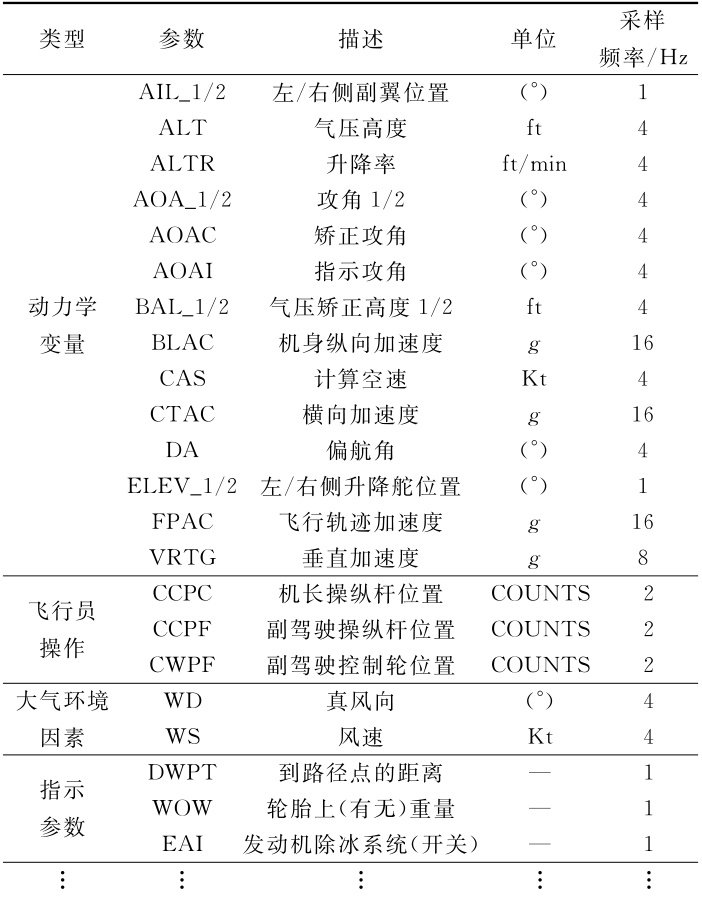 | 类型 | 参数 | 描述 | 单位 | 采样频率/Hz |
|---|---|---|---|---|
| 动力学变量 | AIL_1/2 | 左/右侧副翼位置 | (°) | 1 |
| | ALT | 气压高度 | ft | 4 |
| | ALTR | 升降率 | ft/min | 4 |
| | AOA_1/2 | 攻角 1/2 | (°) | 4 |
| | AOAC | 矫正攻角 | (°) | 4 |
| | AOAI | 指示攻角 | (°) | 4 |
| | BAL_1/2 | 气压矫正高度 1/2 | ft | 4 |
| | BLAC | 机身纵向加速度 | $g$ | 16 |
| | CAS | 计算空速 | Kt | 4 |
| | CTAC | 横向加速度 | $g$ | 16 |
| | DA | 偏航角 | (°) | 4 |
| | ELEV_1/2 | 左/右侧升降舵位置 | (°) | 1 |
| | FPAC | 飞行轨迹加速度 | $g$ | 16 |
| | VRTG | 垂直加速度 | $g$ | 8 |
| 飞行员操作 | CCPC | 机长操纵杆位置 | COUNTS | 2 |
| | CCPF | 副驾驶操纵杆位置 | COUNTS | 2 |
| | CWPF | 副驾驶控制轮位置 | COUNTS | 2 |
| 大气环境因素 | WD | 真风向 | (°) | 4 |
| | WS | 风速 | Kt | 4 |
| 指示参数 | DWPT | 到路径点的距离 | — | 1 |
| | WOW | 轮胎上(有无)重量 | — | 1 |
| | EAI | 发动机除冰系统(开关) | — | 1 |
| ⋮ | ⋮ | ⋮ | ⋮ | ⋮ |